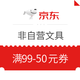 京东

非自营文具

满99-50元券